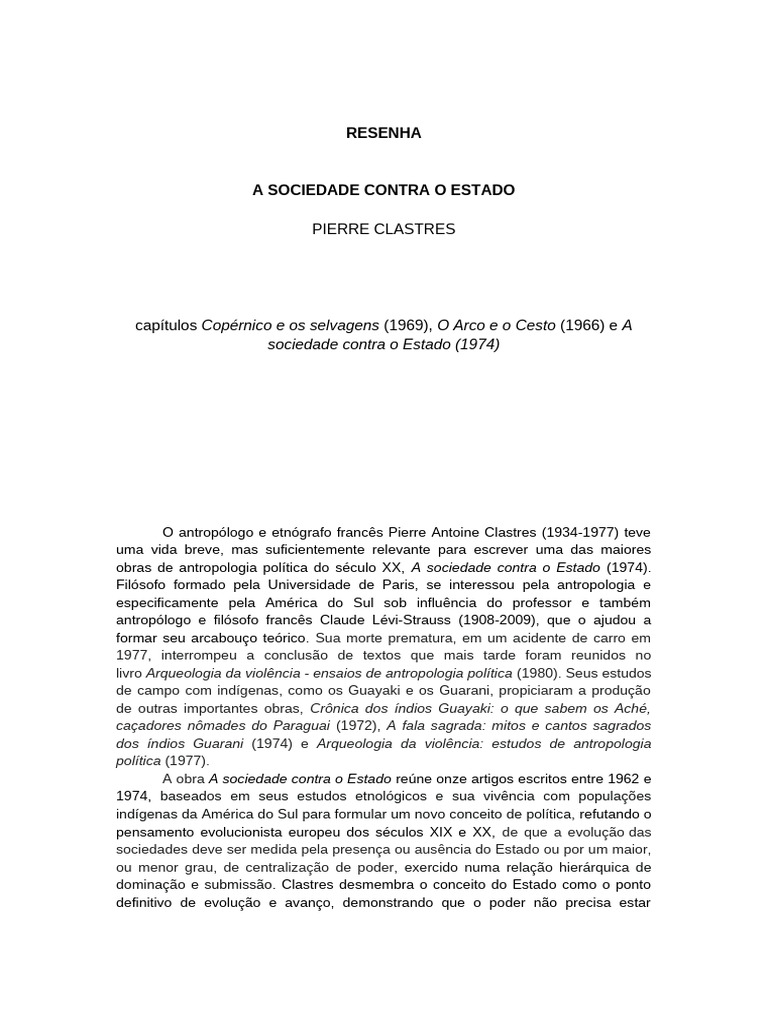 RESENHA

A SOCIEDADE CONTRA O ESTADO

PIERRE CLASTRES

capítulos Copérnico e os selvagens (1969), O Arco e o Cesto (1966) e A sociedade contra o Estado (1974)

O antropólogo e etnógrafo francês Pierre Antoine Clastres (1934-1977) teve uma vida breve, mas suficientemente relevante para escrever uma das maiores obras de antropologia política do século XX, A sociedade contra o Estado (1974). Filósofo formado pela Universidade de Paris, se interessou pela antropologia e especificamente pela América do Sul sob influência do professor e também antropólogo e filósofo francês Claude Lévi-Strauss (1908-2009), que o ajudou a formar seu arcabouço teórico. Sua morte prematura, em um acidente de carro em 1977, interrompeu a conclusão de textos que mais tarde foram reunidos no livro Arqueologia da violência - ensaios de antropologia política (1980). Seus estudos de campo com indígenas, como os Guayaki e os Guarani, propiciaram a produção de outras importantes obras, Crônica dos índios Guayaki: o que sabem os Aché, caçadores nômades do Paraguai (1972), A fala sagrada: mitos e cantos sagrados dos índios Guarani (1974) e Arqueologia da violência: estudos de antropologia política (1977).
A obra A sociedade contra o Estado reúne onze artigos escritos entre 1962 e 1974, baseados em seus estudos etnológicos e sua vivência com populações indígenas da América do Sul para formular um novo conceito de política, refutando o pensamento evolucionista europeu dos séculos XIX e XX, de que a evolução das sociedades deve ser medida pela presença ou ausência do Estado ou por um maior, ou menor grau, de centralização de poder, exercido numa relação hierárquica de dominação e submissão. Clastres desmembra o conceito do Estado como o ponto definitivo de evolução e avanço, demonstrando que o poder não precisa estar